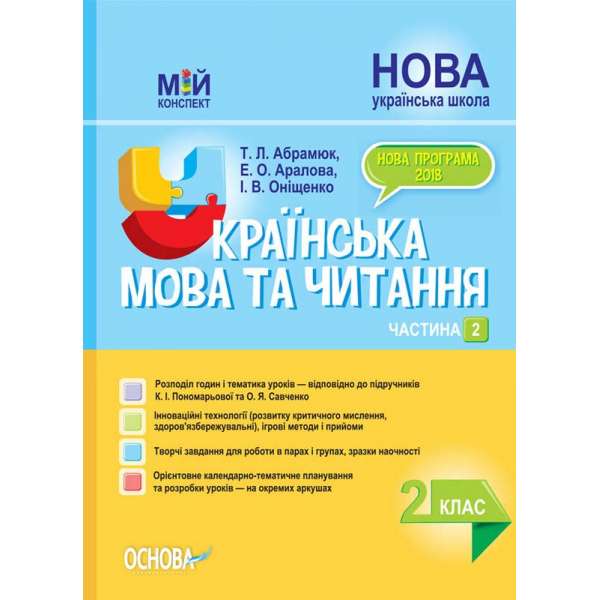 МІЙ
КОНСПЕКТ

НОВА
українська школа

Т. Л. Абрамюк,
Е. О. Аралова,
І. В. Оніщенко

НОВА ПРОГРАМА 2018

УКРАЇНСЬКА МОВА ТА ЧИТАННЯ

ЧАСТИНА 2

Розподіл годин і тематика уроків — відповідно до підручників К. І. Пономарьової та О. Я. Савченко

Інноваційні технології (розвитку критичного мислення, здоров'язбережувальні), ігрові методи і прийоми

Творчі завдання для роботи в парах і групах, зразки наочності

Орієнтовне календарно-тематичне планування та розробки уроків — на окремих аркушах

2 КЛАС

ОСНОВА